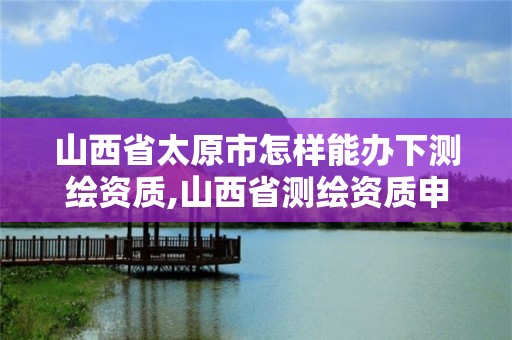 山西省太原市怎样能办下测绘资质,山西省测绘资质申